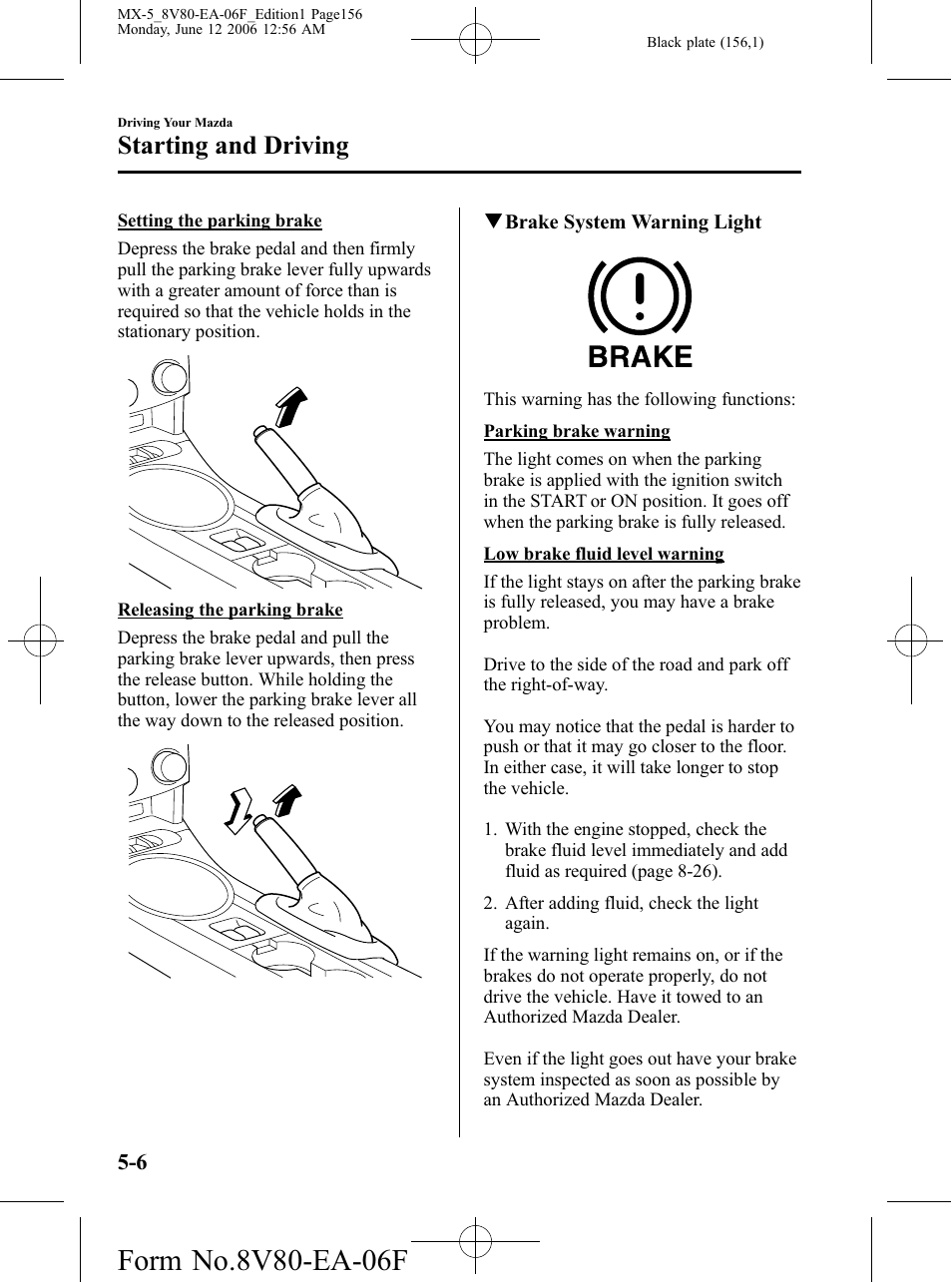 MX-5_8V80-EA-06F_Edition1 Page156
Monday, June 12 2006 12:56 AM

Black plate (156,1)

Driving Your Mazda
Starting and Driving

Setting the parking brake

Depress the brake pedal and then firmly pull the parking brake lever fully upwards with a greater amount of force than is required so that the vehicle holds in the stationary position.

Releasing the parking brake

Depress the brake pedal and pull the parking brake lever upwards, then press the release button. While holding the button, lower the parking brake lever all the way down to the released position.

▼Brake System Warning Light

BRAKE

This warning has the following functions:

Parking brake warning

The light comes on when the parking brake is applied with the ignition switch in the START or ON position. It goes off when the parking brake is fully released.

Low brake fluid level warning

If the light stays on after the parking brake is fully released, you may have a brake problem.

Drive to the side of the road and park off the right-of-way.

You may notice that the pedal is harder to push or that it may go closer to the floor. In either case, it will take longer to stop the vehicle.

1. With the engine stopped, check the brake fluid level immediately and add fluid as required (page 8-26).

2. After adding fluid, check the light again.

If the warning light remains on, or if the brakes do not operate properly, do not drive the vehicle. Have it towed to an Authorized Mazda Dealer.

Even if the light goes out have your brake system inspected as soon as possible by an Authorized Mazda Dealer.

5-6

Form No.8V80-EA-06F